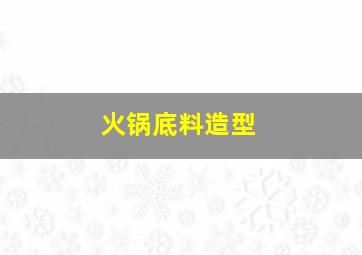 火锅底料造型